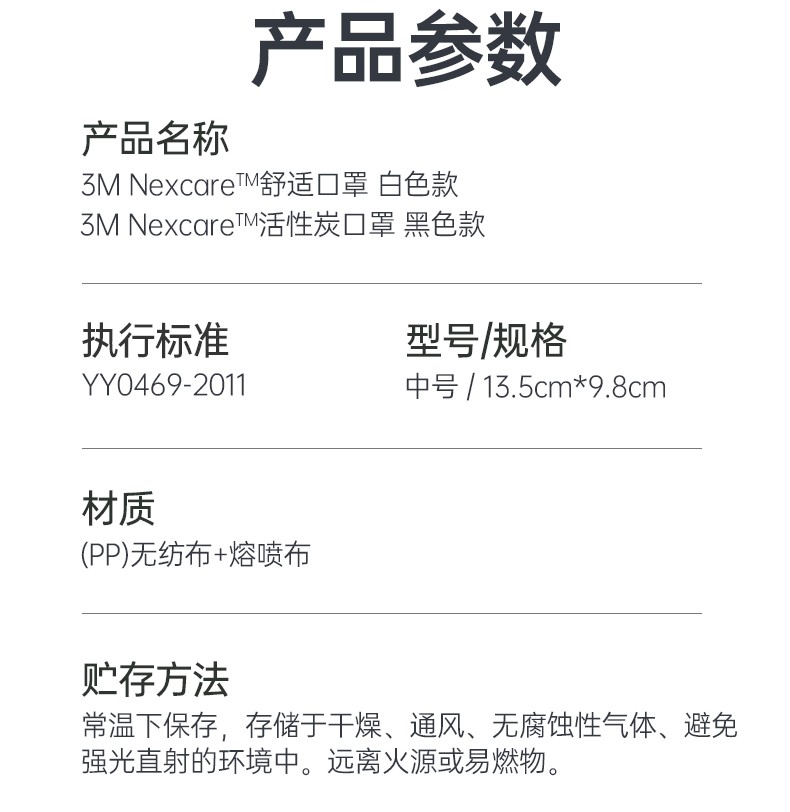 产品参数

产品名称
3M Nexcare™舒适口罩 白色款
3M Nexcare™活性炭口罩 黑色款

执行标准
YY0469-2011

型号/规格
中号 / 13.5cm*9.8cm

材质
(PP)无纺布+熔喷布

贮存方法
常温下保存，存储于干燥、通风、无腐蚀性气体、避免强光直射的环境中。远离火源或易燃物。